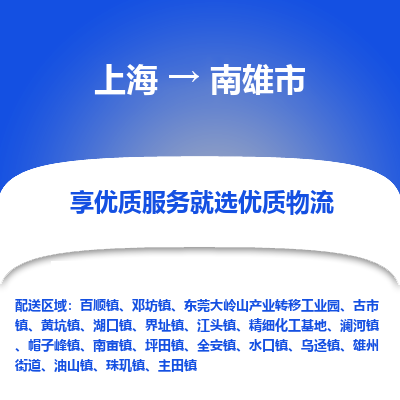 上海 → 南雄市

享优质服务就选优质物流

配送区域：百顺镇、邓坊镇、东莞大岭山产业转移工业园、古市镇、黄坑镇、湖口镇、界址镇、江头镇、精细化工基地、澜河镇、帽子峰镇、南亩镇、坪田镇、全安镇、水口镇、乌迳镇、雄州街道、油山镇、珠玑镇、主田镇